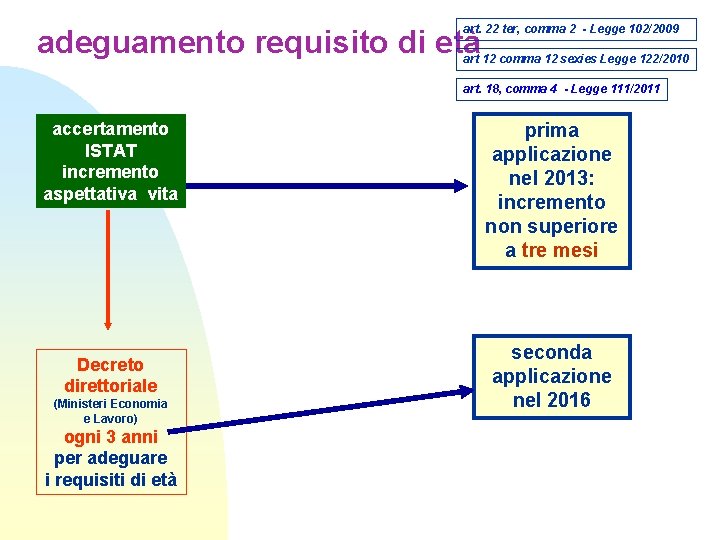 adeguamento requisito di età

art. 22 ter, comma 2 - Legge 102/2009

art 12 comma 12 sexies Legge 122/2010

art. 18, comma 4 - Legge 111/2011

accertamento ISTAT incremento aspettativa vita

prima applicazione nel 2013: incremento non superiore a tre mesi

Decreto direttoriale (Ministeri Economia e Lavoro) ogni 3 anni per adeguare i requisiti di età

seconda applicazione nel 2016